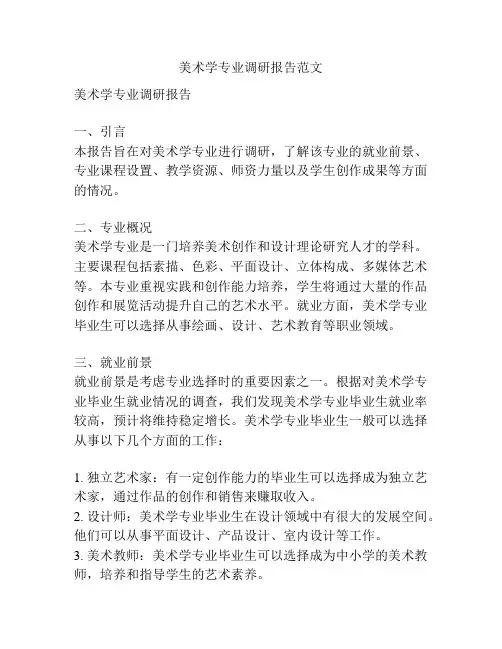 美术学专业调研报告范文

美术学专业调研报告

一、引言
本报告旨在对美术学专业进行调研，了解该专业的就业前景、专业课程设置、教学资源、师资力量以及学生创作成果等方面的情况。

二、专业概况
美术学专业是一门培养美术创作和设计理论研究人才的学科。主要课程包括素描、色彩、平面设计、立体构成、多媒体艺术等。本专业重视实践和创作能力培养，学生将通过大量的作品创作和展览活动提升自己的艺术水平。就业方面，美术学专业毕业生可以选择从事绘画、设计、艺术教育等职业领域。

三、就业前景
就业前景是考虑专业选择时的重要因素之一。根据对美术学专业毕业生就业情况的调查，我们发现美术学专业毕业生就业率较高，预计将维持稳定增长。美术学专业毕业生一般可以选择从事以下几个方面的工作：

1. 独立艺术家：有一定创作能力的毕业生可以选择成为独立艺术家，通过作品的创作和销售来赚取收入。
2. 设计师：美术学专业毕业生在设计领域中有很大的发展空间。他们可以从事平面设计、产品设计、室内设计等工作。
3. 美术教师：美术学专业毕业生可以选择成为中小学的美术教师，培养和指导学生的艺术素养。